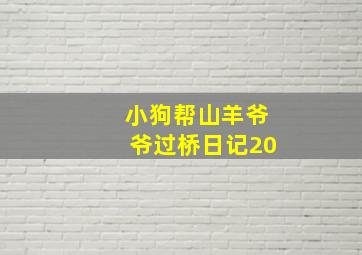 小狗帮山羊爷爷过桥日记20